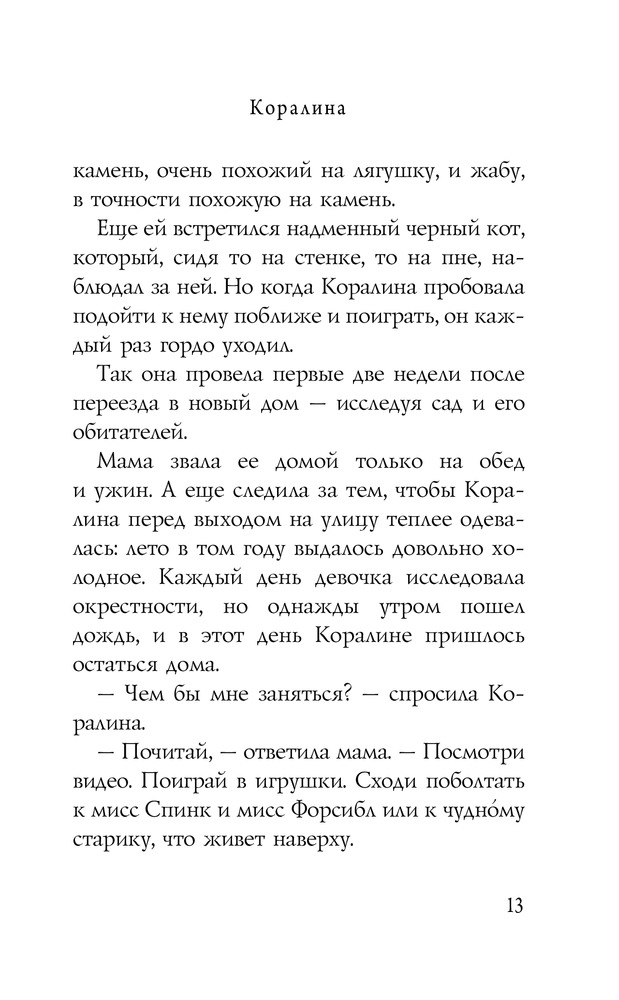 Коралина

камень, очень похожий на лягушку, и жабу, в точности похожую на камень.

Еще ей встретился надменный черный кот, который, сидя то на стенке, то на пне, наблюдал за ней. Но когда Коралина пробовала подойти к нему поближе и поиграть, он каждый раз гордо уходил.

Так она провела первые две недели после переезда в новый дом — исследуя сад и его обитателей.

Мама звала ее домой только на обед и ужин. А еще следила за тем, чтобы Коралина перед выходом на улицу теплее одевалась: лето в том году выдалось довольно холодное. Каждый день девочка исследовала окрестности, но однажды утром пошел дождь, и в этот день Коралине пришлось остаться дома.

— Чем бы мне заняться? — спросила Коралина.

— Почитай, — ответила мама. — Посмотри видео. Поиграй в игрушки. Сходи поболтать к мисс Спинк и мисс Форсибл или к чудно́му старику, что живет наверху.

13